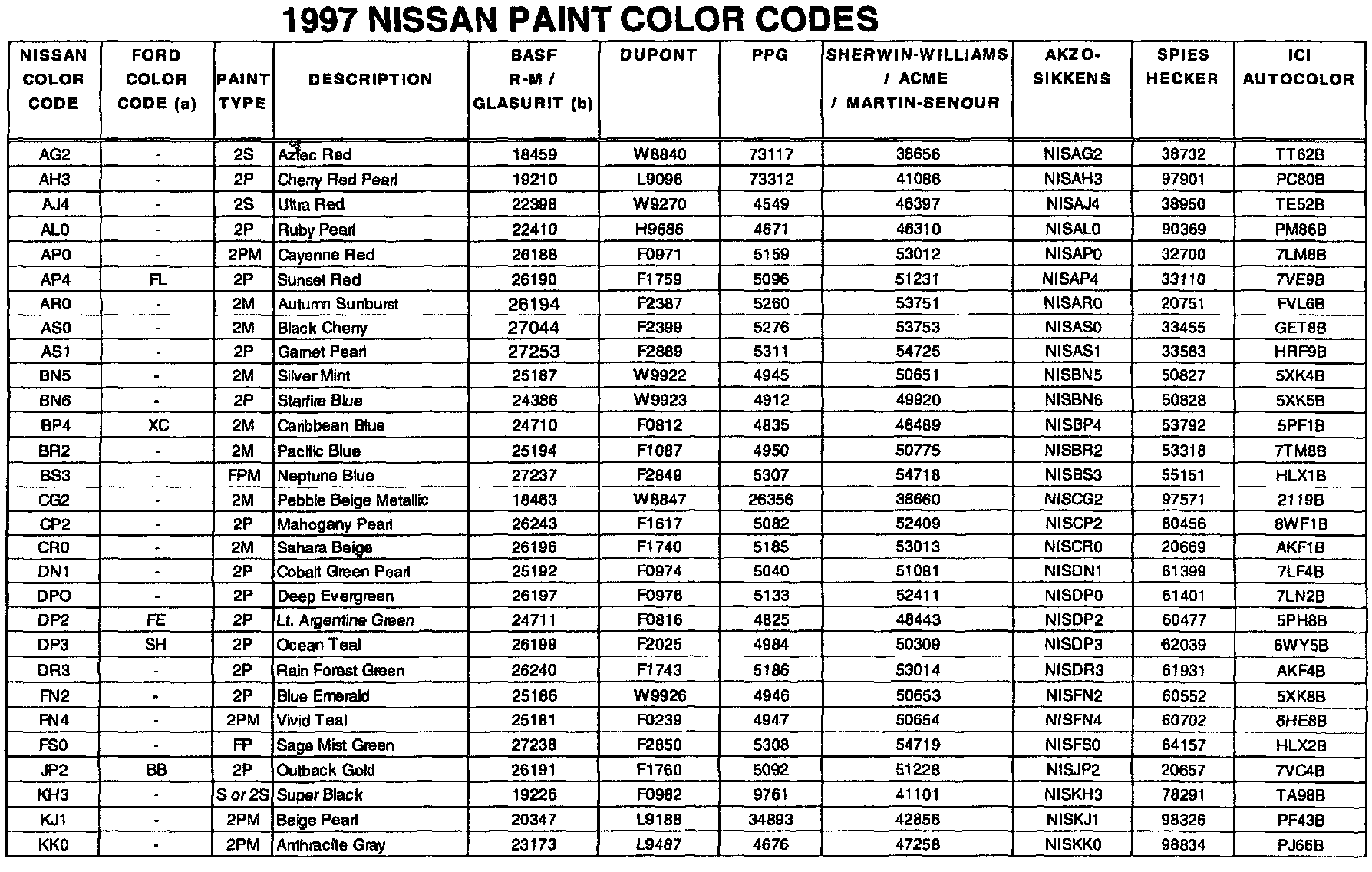 1997 NISSAN PAINT COLOR CODES

| NISSAN COLOR CODE | FORD COLOR CODE (a) | PAINT TYPE | DESCRIPTION | BASF R-M / GLASURIT (b) | DUPONT | PPG | SHERWIN-WILLIAMS / ACME / MARTIN-SENOUR | AKZO-SIKKENS | SPIES HECKER | ICI AUTOCOLOR |
|---|---|---|---|---|---|---|---|---|---|---|
| AG2 | - | 2S | Aztec Red | 18459 | W8840 | 73117 | 38656 | NISAG2 | 38732 | TT62B |
| AH3 | - | 2P | Cherry Red Pearl | 19210 | L9096 | 73312 | 41086 | NISAH3 | 97901 | PC80B |
| AJ4 | - | 2S | Ultra Red | 22398 | W9270 | 4549 | 46397 | NISAJ4 | 38950 | TE52B |
| AL0 | - | 2P | Ruby Pearl | 22410 | H9686 | 4671 | 46310 | NISAL0 | 90369 | PM86B |
| AP0 | - | 2PM | Cayenne Red | 26188 | F0971 | 5159 | 53012 | NISAP0 | 32700 | 7LM8B |
| AP4 | FL | 2P | Sunset Red | 26190 | F1759 | 5096 | 51231 | NISAP4 | 33110 | 7VE9B |
| AR0 | - | 2M | Autumn Sunburst | 26194 | F2387 | 5260 | 53751 | NISAR0 | 20751 | FVL6B |
| AS0 | - | 2M | Black Cherry | 27044 | F2399 | 5276 | 53753 | NISAS0 | 33455 | GET8B |
| AS1 | - | 2P | Garnet Pearl | 27253 | F2889 | 5311 | 54725 | NISAS1 | 33583 | HRF9B |
| BN5 | - | 2M | Silver Mint | 25187 | W9922 | 4945 | 50651 | NISBN5 | 50827 | 5XK4B |
| BN6 | - | 2P | Starfire Blue | 24386 | W9923 | 4912 | 49920 | NISBN6 | 50828 | 5XK5B |
| BP4 | XC | 2M | Caribbean Blue | 24710 | F0812 | 4835 | 48489 | NISBP4 | 53792 | 5PF1B |
| BR2 | - | 2M | Pacific Blue | 25194 | F1087 | 4950 | 50775 | NISBR2 | 53318 | 7TM8B |
| BS3 | - | FPM | Neptune Blue | 27237 | F2849 | 5307 | 54718 | NISBS3 | 55151 | HLX1B |
| CG2 | - | 2M | Pebble Beige Metallic | 18463 | W8847 | 26356 | 38660 | NISCG2 | 97571 | 2119B |
| CP2 | - | 2P | Mahogany Pearl | 26243 | F1617 | 5082 | 52409 | NISCP2 | 80456 | 8WF1B |
| CR0 | - | 2M | Sahara Beige | 26196 | F1740 | 5185 | 53013 | NISCR0 | 20669 | AKF1B |
| DN1 | - | 2P | Cobalt Green Pearl | 25192 | F0974 | 5040 | 51081 | NISDN1 | 61399 | 7LF4B |
| DPO | - | 2P | Deep Evergreen | 26197 | F0976 | 5133 | 52411 | NISDP0 | 61401 | 7LN2B |
| DP2 | FE | 2P | Lt. Argentine Green | 24711 | F0816 | 4825 | 48443 | NISDP2 | 60477 | 5PH8B |
| DP3 | SH | 2P | Ocean Teal | 26199 | F2025 | 4984 | 50309 | NISDP3 | 62039 | 6WY5B |
| DR3 | - | 2P | Rain Forest Green | 26240 | F1743 | 5186 | 53014 | NISDR3 | 61931 | AKF4B |
| FN2 | - | 2P | Blue Emerald | 25186 | W9926 | 4946 | 50653 | NISFN2 | 60552 | 5XK8B |
| FN4 | - | 2PM | Vivid Teal | 25181 | F0239 | 4947 | 50654 | NISFN4 | 60702 | 6HE8B |
| FS0 | - | FP | Sage Mist Green | 27238 | F2850 | 5308 | 54719 | NISFS0 | 64157 | HLX2B |
| JP2 | BB | 2P | Outback Gold | 26191 | F1760 | 5092 | 51228 | NISJP2 | 20657 | 7VC4B |
| KH3 | - | S or 2S | Super Black | 19226 | F0982 | 9761 | 41101 | NISKH3 | 78291 | TA98B |
| KJ1 | - | 2PM | Beige Pearl | 20347 | L9188 | 34893 | 42856 | NISKJ1 | 98326 | PF43B |
| KK0 | - | 2PM | Anthracite Gray | 23173 | L9487 | 4676 | 47258 | NISKK0 | 98834 | PJ66B |